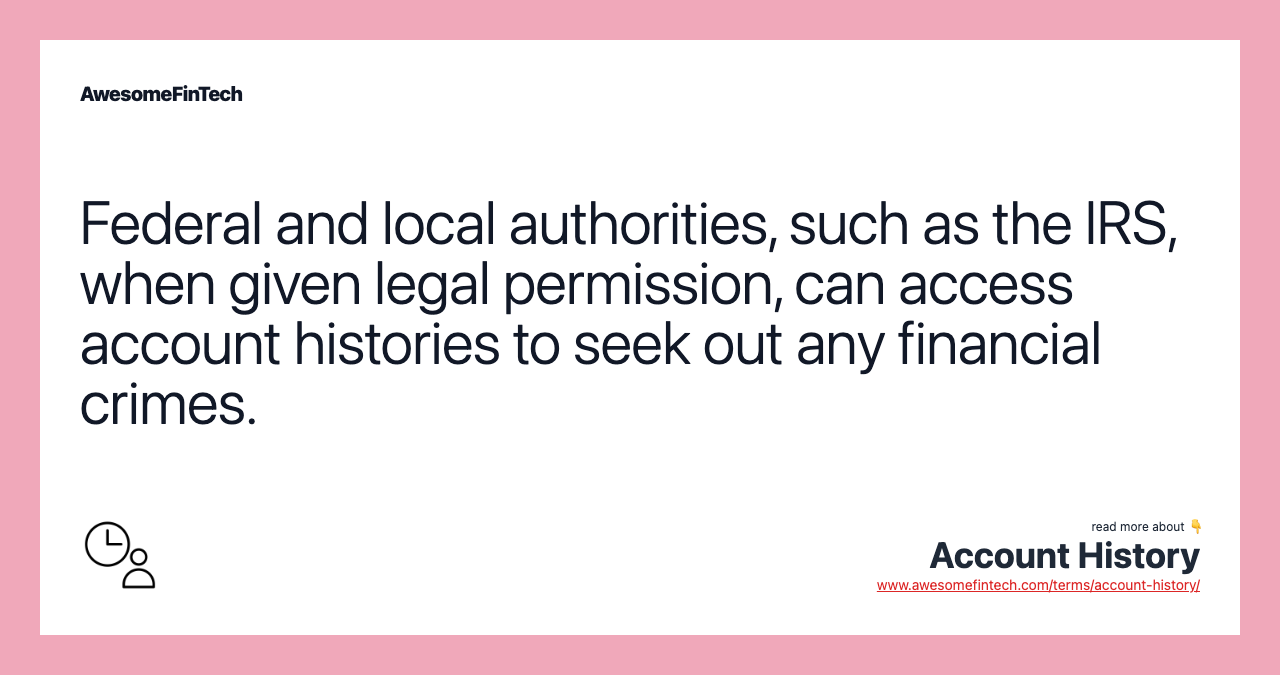 AwesomeFinTech

Federal and local authorities, such as the IRS, when given legal permission, can access account histories to seek out any financial crimes.

read more about 👇
Account History
www.awesomefintech.com/terms/account-history/